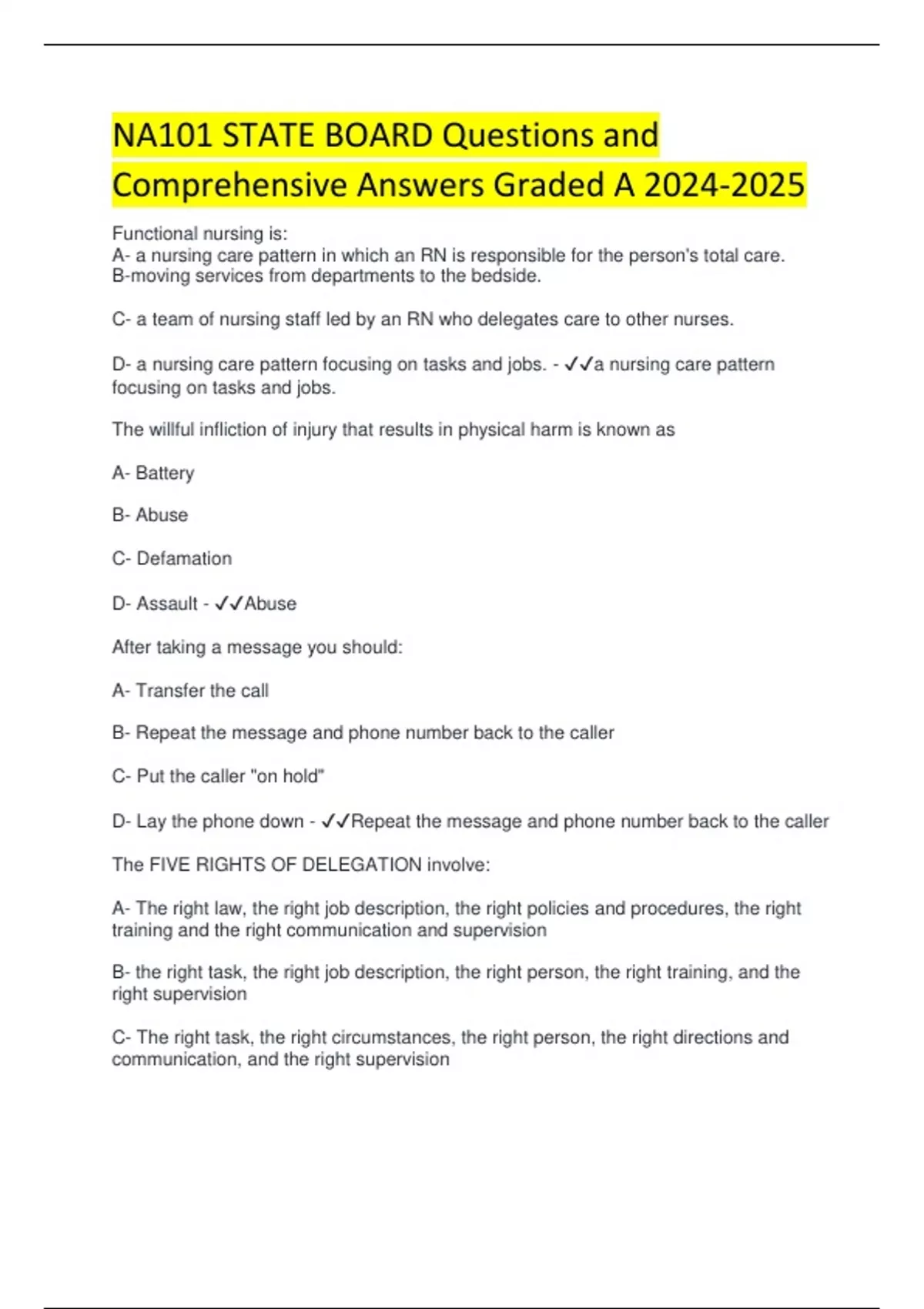 NA101 STATE BOARD Questions and Comprehensive Answers Graded A 2024-2025

Functional nursing is:
A- a nursing care pattern in which an RN is responsible for the person's total care.
B-moving services from departments to the bedside.

C- a team of nursing staff led by an RN who delegates care to other nurses.

D- a nursing care pattern focusing on tasks and jobs. - ✓✓a nursing care pattern focusing on tasks and jobs.

The willful infliction of injury that results in physical harm is known as

A- Battery

B- Abuse

C- Defamation

D- Assault - ✓✓Abuse

After taking a message you should:

A- Transfer the call

B- Repeat the message and phone number back to the caller

C- Put the caller "on hold"

D- Lay the phone down - ✓✓Repeat the message and phone number back to the caller

The FIVE RIGHTS OF DELEGATION involve:

A- The right law, the right job description, the right policies and procedures, the right training and the right communication and supervision

B- the right task, the right job description, the right person, the right training, and the right supervision

C- The right task, the right circumstances, the right person, the right directions and communication, and the right supervision